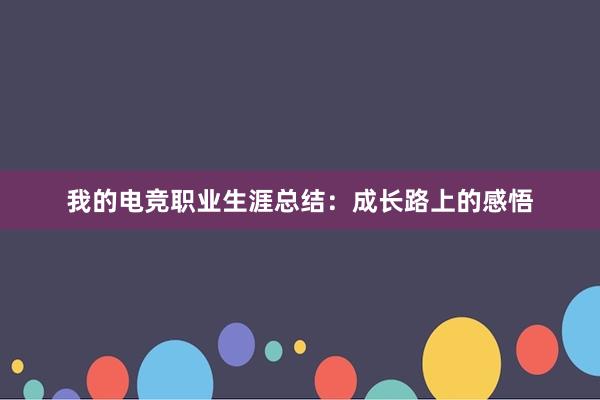 我的电竞职业生涯总结：成长路上的感悟